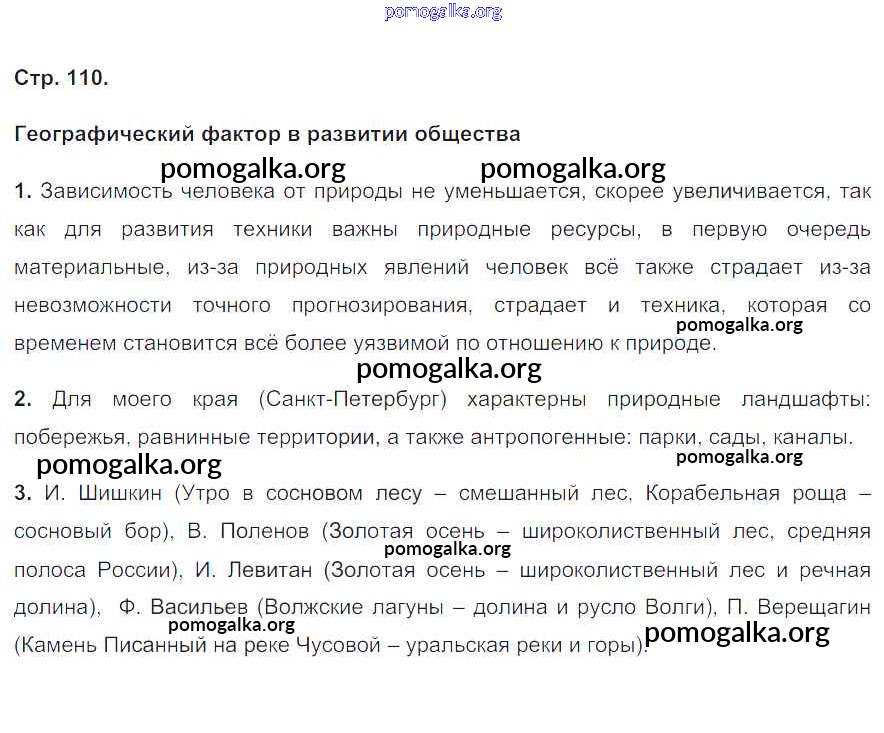 Стр. 110.

Географический фактор в развитии общества

1. Зависимость человека от природы не уменьшается, скорее увеличивается, так как для развития техники важны природные ресурсы, в первую очередь материальные, из-за природных явлений человек всё также страдает из-за невозможности точного прогнозирования, страдает и техника, которая со временем становится всё более уязвимой по отношению к природе.

2. Для моего края (Санкт-Петербург) характерны природные ландшафты: побережья, равнинные территории, а также антропогенные: парки, сады, каналы.

3. И. Шишкин (Утро в сосновом лесу – смешанный лес, Корабельная роща – сосновый бор), В. Поленов (Золотая осень – широколиственный лес, средняя полоса России), И. Левитан (Золотая осень – широколиственный лес и речная долина), Ф. Васильев (Волжские лагуны – долина и русло Волги), П. Верещагин (Камень Писанный на реке Чусовой – уральская реки и горы).

pomogalka.org